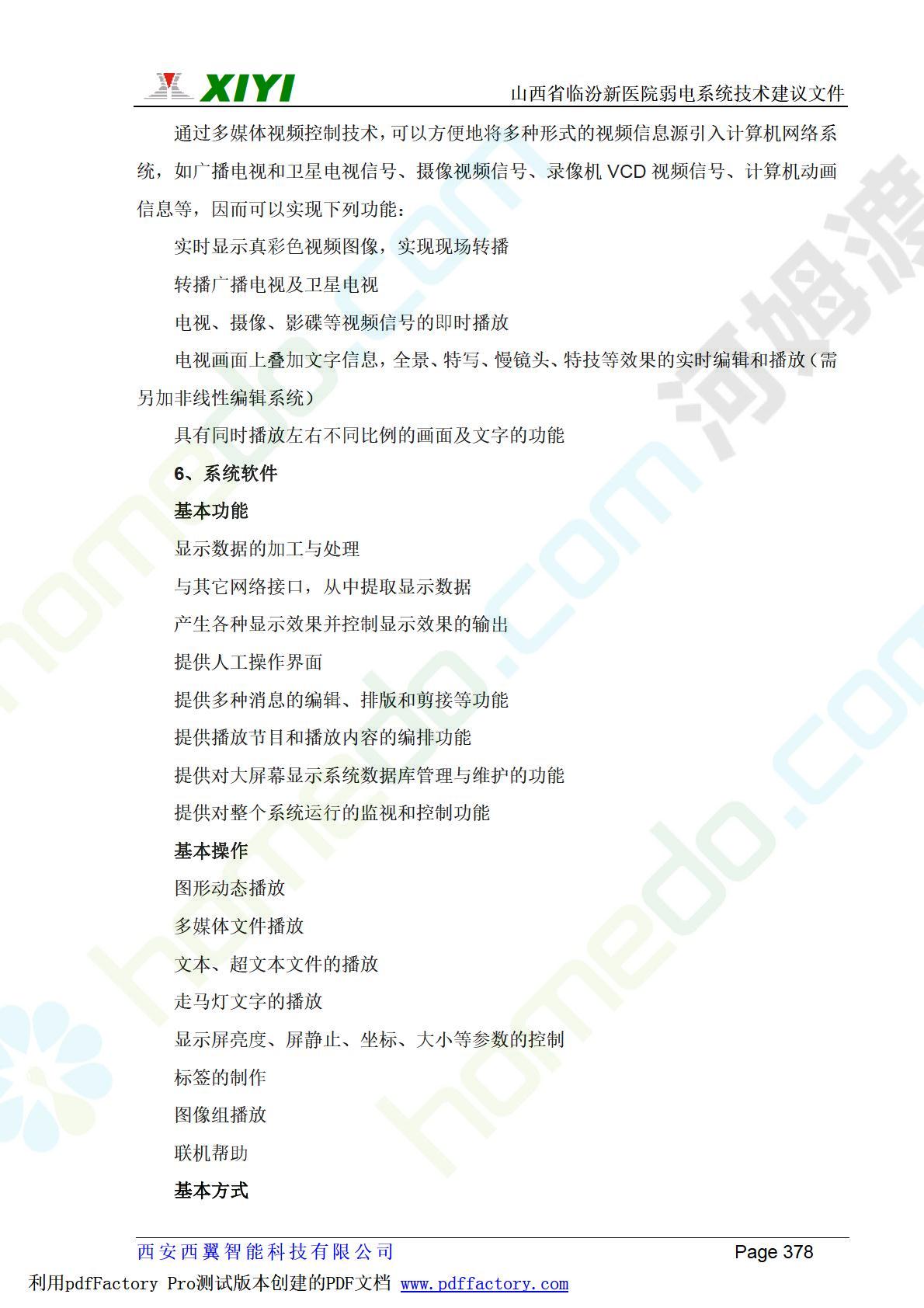 XIYI 山西省临汾新医院弱电系统技术建议文件

通过多媒体视频控制技术，可以方便地将多种形式的视频信息源引入计算机网络系统，如广播电视和卫星电视信号、摄像视频信号、录像机VCD视频信号、计算机动画信息等，因而可以实现下列功能：

实时显示真彩色视频图像，实现现场转播

转播广播电视及卫星电视

电视、摄像、影碟等视频信号的即时播放

电视画面上叠加文字信息，全景、特写、慢镜头、特技等效果的实时编辑和播放（需另加非线性编辑系统）

具有同时播放左右不同比例的画面及文字的功能

6、系统软件

基本功能

显示数据的加工与处理

与其它网络接口，从中提取显示数据

产生各种显示效果并控制显示效果的输出

提供人工操作界面

提供多种消息的编辑、排版和剪接等功能

提供播放节目和播放内容的编排功能

提供对大屏幕显示系统数据库管理与维护的功能

提供对整个系统运行的监视和控制功能

基本操作

图形动态播放

多媒体文件播放

文本、超文本文件的播放

走马灯文字的播放

显示屏亮度、屏静止、坐标、大小等参数的控制

标签的制作

图像组播放

联机帮助

基本方式

西安西翼智能科技有限公司 Page 378

利用pdfFactory Pro测试版本创建的PDF文档 www.pdffactory.com

homedo.com 河姆渡